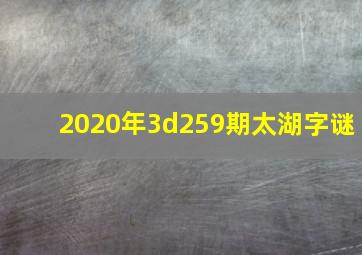 2020年3d259期太湖字谜